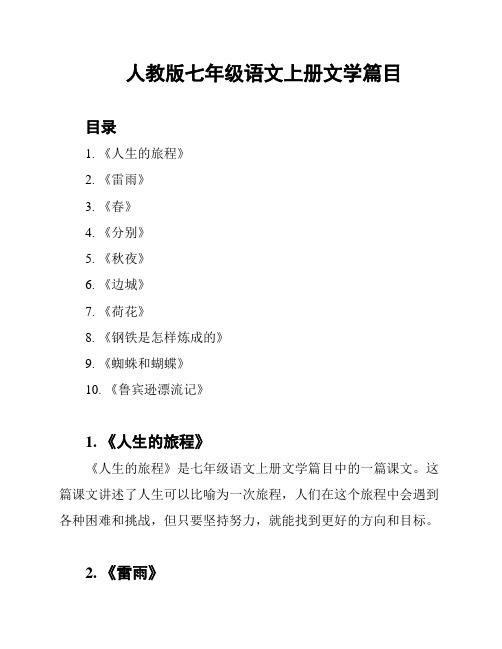 人教版七年级语文上册文学篇目

目录

1. 《人生的旅程》
2. 《雷雨》
3. 《春》
4. 《分别》
5. 《秋夜》
6. 《边城》
7. 《荷花》
8. 《钢铁是怎样炼成的》
9. 《蜘蛛和蝴蝶》
10. 《鲁宾逊漂流记》

1. 《人生的旅程》

《人生的旅程》是七年级语文上册文学篇目中的一篇课文。这篇课文讲述了人生可以比喻为一次旅程，人们在这个旅程中会遇到各种困难和挑战，但只要坚持努力，就能找到更好的方向和目标。

2. 《雷雨》